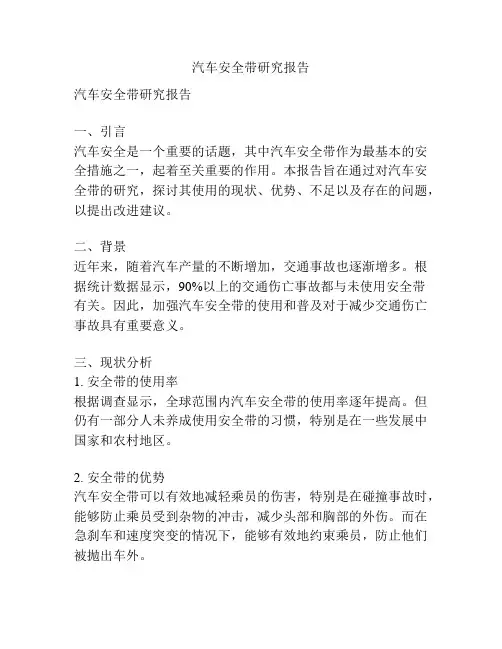 汽车安全带研究报告

汽车安全带研究报告

一、引言
汽车安全是一个重要的话题，其中汽车安全带作为最基本的安全措施之一，起着至关重要的作用。本报告旨在通过对汽车安全带的研究，探讨其使用的现状、优势、不足以及存在的问题，以提出改进建议。

二、背景
近年来，随着汽车产量的不断增加，交通事故也逐渐增多。根据统计数据显示，90%以上的交通伤亡事故都与未使用安全带有关。因此，加强汽车安全带的使用和普及对于减少交通伤亡事故具有重要意义。

三、现状分析
1. 安全带的使用率
根据调查显示，全球范围内汽车安全带的使用率逐年提高。但仍有一部分人未养成使用安全带的习惯，特别是在一些发展中国家和农村地区。

2. 安全带的优势
汽车安全带可以有效地减轻乘员的伤害，特别是在碰撞事故时，能够防止乘员受到杂物的冲击，减少头部和胸部的外伤。而在急刹车和速度突变的情况下，能够有效地约束乘员，防止他们被抛出车外。